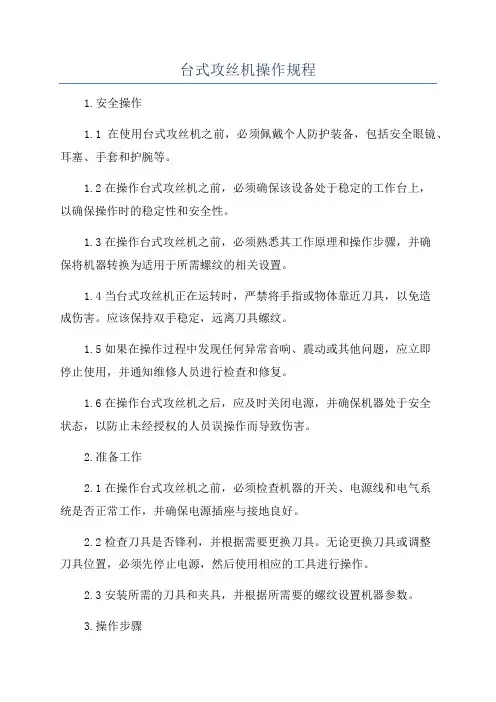 台式攻丝机操作规程

1.安全操作

1.1 在使用台式攻丝机之前，必须佩戴个人防护装备，包括安全眼镜、耳塞、手套和护腕等。

1.2 在操作台式攻丝机之前，必须确保该设备处于稳定的工作台上，以确保操作时的稳定性和安全性。

1.3 在操作台式攻丝机之前，必须熟悉其工作原理和操作步骤，并确保将机器转换为适用于所需螺纹的相关设置。

1.4 当台式攻丝机正在运转时，严禁将手指或物体靠近刀具，以免造成伤害。应该保持双手稳定，远离刀具螺纹。

1.5 如果在操作过程中发现任何异常音响、震动或其他问题，应立即停止使用，并通知维修人员进行检查和修复。

1.6 在操作台式攻丝机之后，应及时关闭电源，并确保机器处于安全状态，以防止未经授权的人员误操作而导致伤害。

2.准备工作

2.1 在操作台式攻丝机之前，必须检查机器的开关、电源线和电气系统是否正常工作，并确保电源插座与接地良好。

2.2 检查刀具是否锋利，并根据需要更换刀具。无论更换刀具或调整刀具位置，必须先停止电源，然后使用相应的工具进行操作。

2.3 安装所需的刀具和夹具，并根据所需要的螺纹设置机器参数。

3.操作步骤